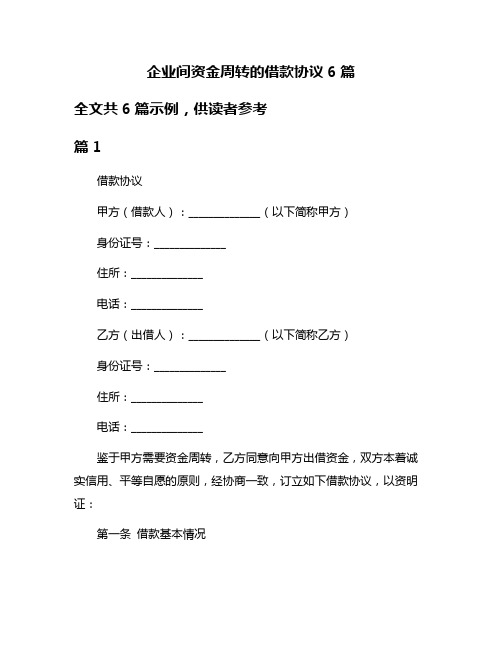 企业间资金周转的借款协议 6 篇

全文共 6 篇示例，供读者参考

篇 1

借款协议

甲方（借款人）：______________（以下简称甲方）

身份证号：______________

住所：______________

电话：______________

乙方（出借人）：______________（以下简称乙方）

身份证号：______________

住所：______________

电话：______________

鉴于甲方需要资金周转，乙方同意向甲方出借资金，双方本着诚实信用、平等自愿的原则，经协商一致，订立如下借款协议，以资明证：

第一条 借款基本情况